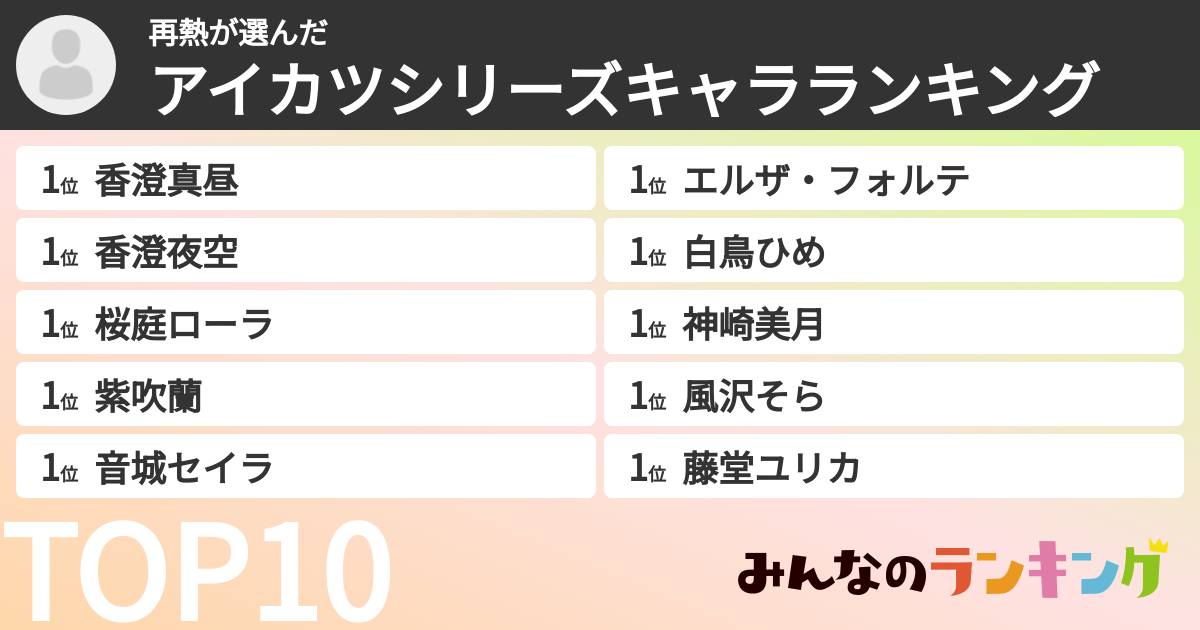 再熱が選んだ
アイカツシリーズキャラランキング

1位 香澄真昼

1位 香澄夜空

1位 桜庭ローラ

1位 紫吹蘭

1位 音城セイラ

1位 エルザ・フォルテ

1位 白鳥ひめ

1位 神崎美月

1位 風沢そら

1位 藤堂ユリカ

TOP10

みんなのランキング